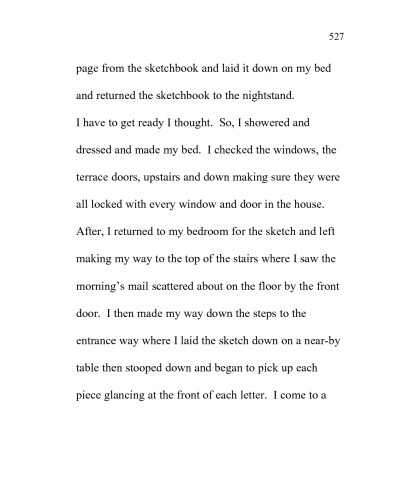 527

page from the sketchbook and laid it down on my bed and returned the sketchbook to the nightstand.

I have to get ready I thought. So, I showered and dressed and made my bed. I checked the windows, the terrace doors, upstairs and down making sure they were all locked with every window and door in the house. After, I returned to my bedroom for the sketch and left making my way to the top of the stairs where I saw the morning's mail scattered about on the floor by the front door. I then made my way down the steps to the entrance way where I laid the sketch down on a near-by table then stooped down and began to pick up each piece glancing at the front of each letter. I come to a